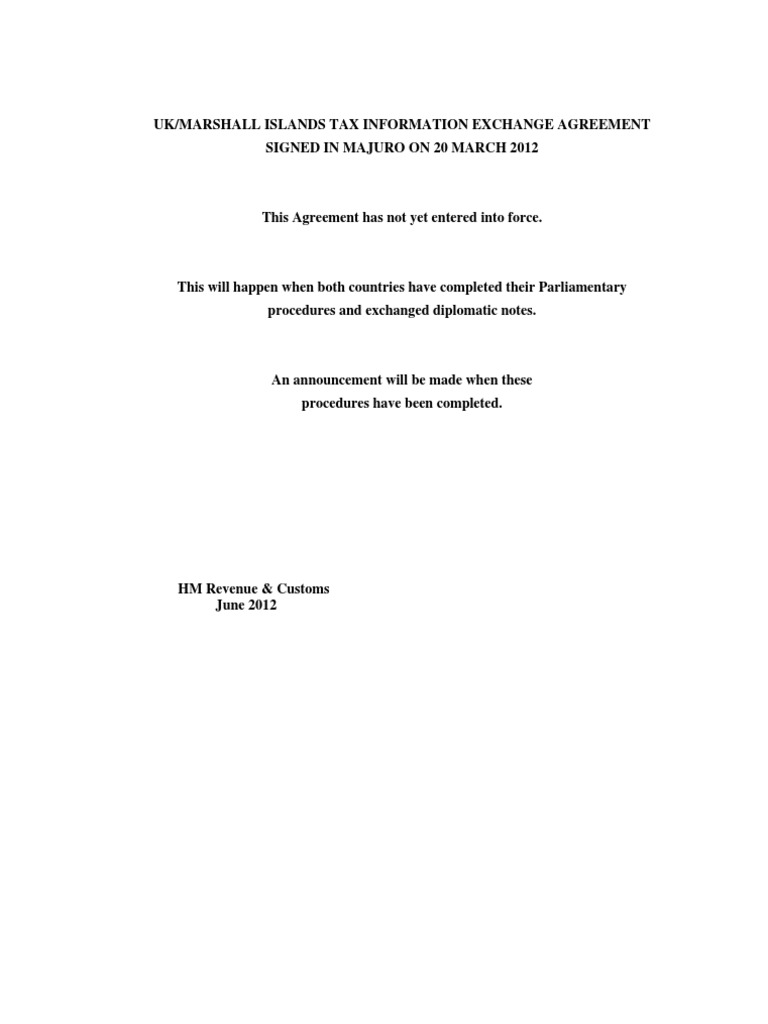 UK/MARSHALL ISLANDS TAX INFORMATION EXCHANGE AGREEMENT
SIGNED IN MAJURO ON 20 MARCH 2012

This Agreement has not yet entered into force.

This will happen when both countries have completed their Parliamentary procedures and exchanged diplomatic notes.

An announcement will be made when these procedures have been completed.

HM Revenue & Customs
June 2012